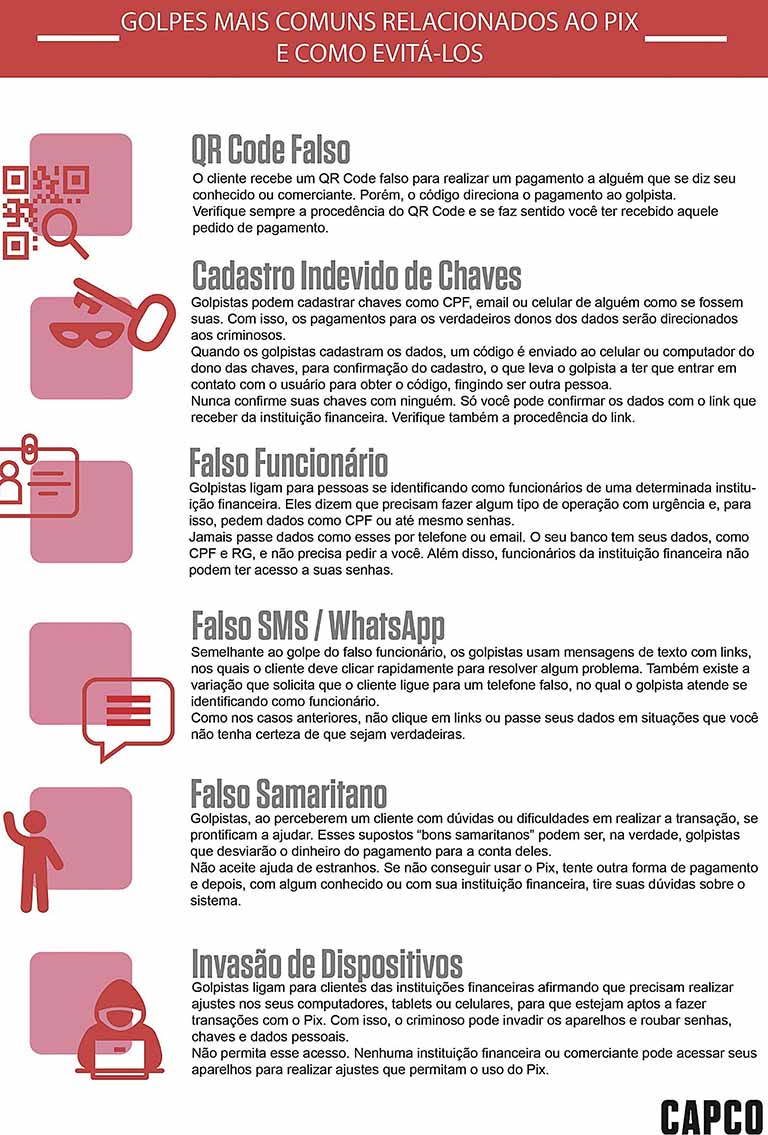 GOLPES MAIS COMUNS RELACIONADOS AO PIX
E COMO EVITÁ-LOS

QR Code Falso

O cliente recebe um QR Code falso para realizar um pagamento a alguém que se diz seu conhecido ou comerciante. Porém, o código direciona o pagamento ao golpista.
Verifique sempre a procedência do QR Code e se faz sentido você ter recebido aquele pedido de pagamento.

Cadastro Indevido de Chaves

Golpistas podem cadastrar chaves como CPF, email ou celular de alguém como se fossem suas. Com isso, os pagamentos para os verdadeiros donos dos dados serão direcionados aos criminosos.
Quando os golpistas cadastram os dados, um código é enviado ao celular ou computador do dono das chaves, para confirmação do cadastro, o que leva o golpista a ter que entrar em contato com o usuário para obter o código, fingindo ser outra pessoa.
Nunca confirme suas chaves com ninguém. Só você pode confirmar os dados com o link que receber da instituição financeira. Verifique também a procedência do link.

Falso Funcionário

Golpistas ligam para pessoas se identificando como funcionários de uma determinada instituição financeira. Eles dizem que precisam fazer algum tipo de operação com urgência e, para isso, pedem dados como CPF ou até mesmo senhas.
Jamais passe dados como esses por telefone ou email. O seu banco tem seus dados, como CPF e RG, e não precisa pedir a você. Além disso, funcionários da instituição financeira não podem ter acesso a suas senhas.

Falso SMS / WhatsApp

Semelhante ao golpe do falso funcionário, os golpistas usam mensagens de texto com links, nos quais o cliente deve clicar rapidamente para resolver algum problema. Também existe a variação que solicita que o cliente ligue para um telefone falso, no qual o golpista atende se identificando como funcionário.
Como nos casos anteriores, não clique em links ou passe seus dados em situações que você não tenha certeza de que sejam verdadeiras.

Falso Samaritano

Golpistas, ao perceberem um cliente com dúvidas ou dificuldades em realizar a transação, se prontificam a ajudar. Esses supostos "bons samaritanos" podem ser, na verdade, golpistas que desviarão o dinheiro do pagamento para a conta deles.
Não aceite ajuda de estranhos. Se não conseguir usar o Pix, tente outra forma de pagamento e depois, com algum conhecido ou com sua instituição financeira, tire suas dúvidas sobre o sistema.

Invasão de Dispositivos

Golpistas ligam para clientes das instituições financeiras afirmando que precisam realizar ajustes nos seus computadores, tablets ou celulares, para que estejam aptos a fazer transações com o Pix. Com isso, o criminoso pode invadir os aparelhos e roubar senhas, chaves e dados pessoais.
Não permita esse acesso. Nenhuma instituição financeira ou comerciante pode acessar seus aparelhos para realizar ajustes que permitam o uso do Pix.

CAPCO